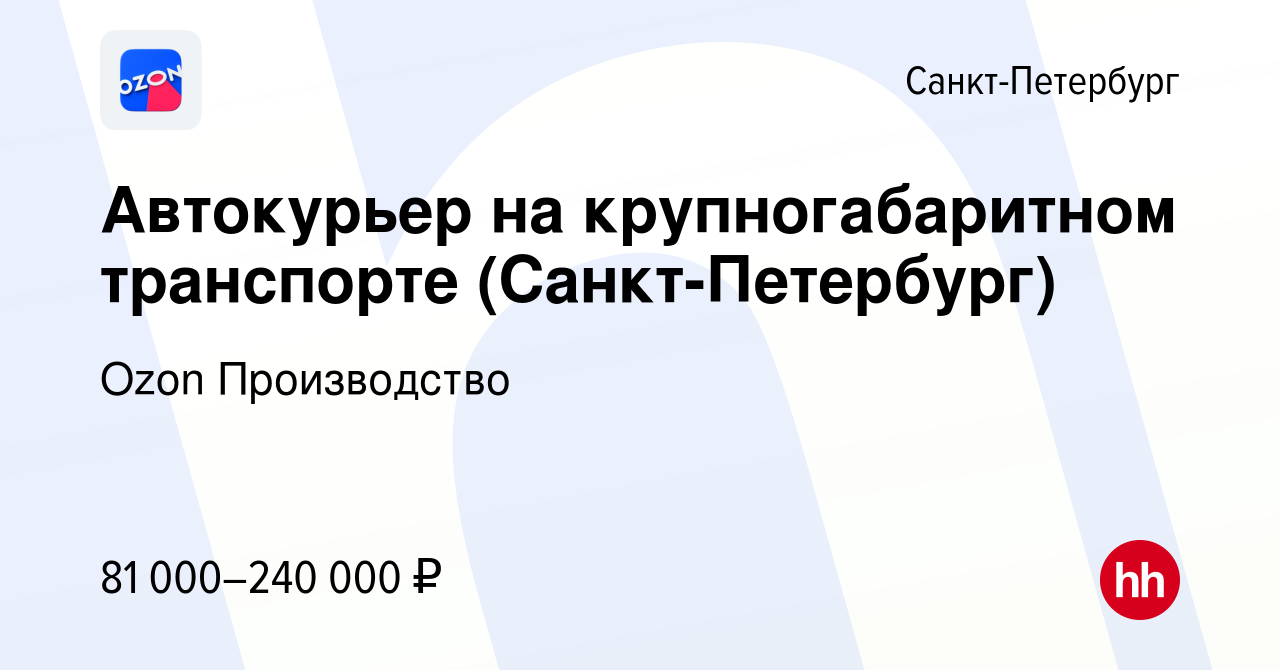 OZON

Санкт-Петербург

Автокурьер на крупногабаритном транспорте (Санкт-Петербург)

Ozon Производство

81 000–240 000 ₽

hh